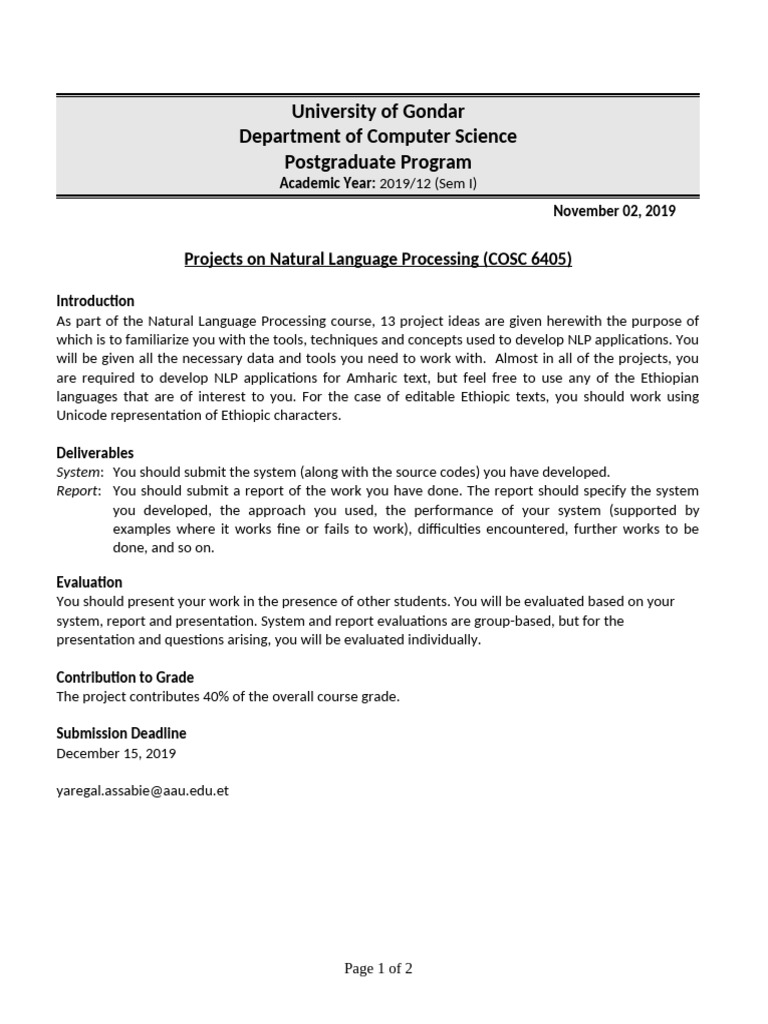 University of Gondar
Department of Computer Science
Postgraduate Program
Academic Year: 2019/12 (Sem I)

November 02, 2019

Projects on Natural Language Processing (COSC 6405)

Introduction
As part of the Natural Language Processing course, 13 project ideas are given herewith the purpose of which is to familiarize you with the tools, techniques and concepts used to develop NLP applications. You will be given all the necessary data and tools you need to work with. Almost in all of the projects, you are required to develop NLP applications for Amharic text, but feel free to use any of the Ethiopian languages that are of interest to you. For the case of editable Ethiopic texts, you should work using Unicode representation of Ethiopic characters.

Deliverables
System: You should submit the system (along with the source codes) you have developed.
Report: You should submit a report of the work you have done. The report should specify the system you developed, the approach you used, the performance of your system (supported by examples where it works fine or fails to work), difficulties encountered, further works to be done, and so on.

Evaluation
You should present your work in the presence of other students. You will be evaluated based on your system, report and presentation. System and report evaluations are group-based, but for the presentation and questions arising, you will be evaluated individually.

Contribution to Grade
The project contributes 40% of the overall course grade.

Submission Deadline
December 15, 2019

yaregal.assabie@aau.edu.et

Page 1 of 2